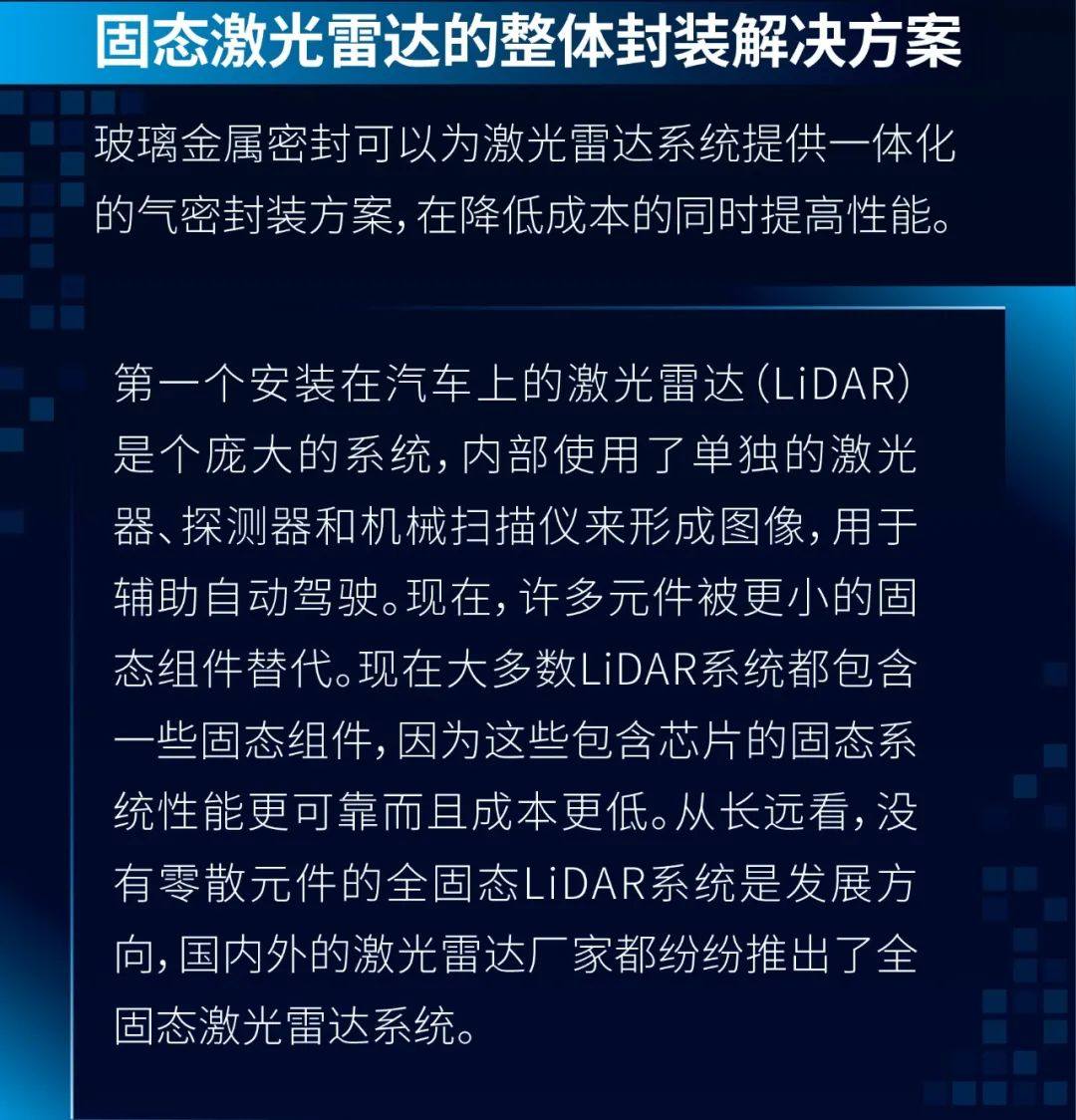 固态激光雷达的整体封装解决方案

玻璃金属密封可以为激光雷达系统提供一体化的气密封装方案，在降低成本的同时提高性能。

第一个安装在汽车上的激光雷达（LiDAR）是个庞大的系统，内部使用了单独的激光器、探测器和机械扫描仪来形成图像，用于辅助自动驾驶。现在，许多元件被更小的固态组件替代。现在大多数LiDAR系统都包含一些固态组件，因为这些包含芯片的固态系统性能更可靠而且成本更低。从长远看，没有零散元件的全固态LiDAR系统是发展方向，国内外的激光雷达厂家都纷纷推出了全固态激光雷达系统。